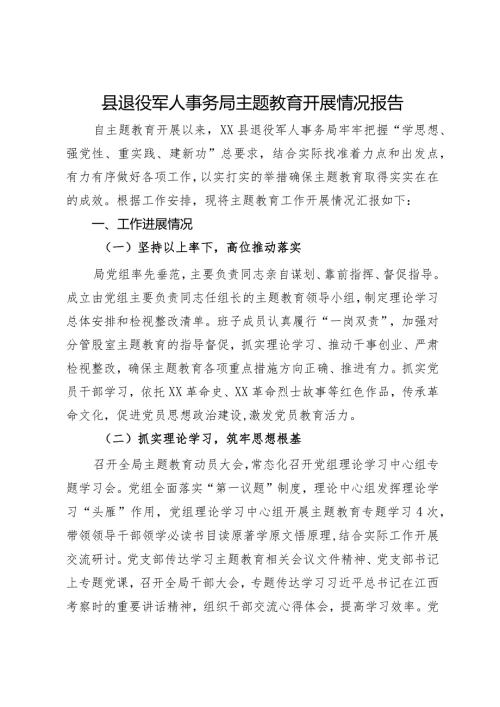 县退役军人事务局主题教育开展情况报告

自主题教育开展以来，XX县退役军人事务局牢牢把握“学思想、强党性、重实践、建新功”总要求，结合实际找准着力点和出发点，有力有序做好各项工作，以实打实的举措确保主题教育取得实实在在的成效。根据工作安排，现将主题教育工作开展情况汇报如下：

一、工作进展情况

（一）坚持以上率下，高位推动落实

局党组率先垂范，主要负责同志亲自谋划、靠前指挥、督促指导。成立由党组主要负责同志任组长的主题教育领导小组，制定理论学习总体安排和检视整改清单。班子成员认真履行“一岗双责”，加强对分管股室主题教育的指导督促，抓实理论学习、推动干事创业、严肃检视整改，确保主题教育各项重点措施方向正确、推进有力。抓实党员干部学习，依托XX革命史、XX革命烈士故事等红色作品，传承革命文化，促进党员思想政治建设，激发党员教育活力。

（二）抓实理论学习，筑牢思想根基

召开全局主题教育动员大会，常态化召开党组理论学习中心组专题学习会。党组全面落实“第一议题”制度，理论中心组发挥理论学习“头雁”作用，党组理论学习中心组开展主题教育专题学习4次，带领领导干部领学必读书目读原著学原文悟原理，结合实际工作开展交流研讨。党支部传达学习主题教育相关会议文件精神、党支部书记上专题党课，召开全局干部大会，专题传达学习习近平总书记在江西考察时的重要讲话精神，组织干部交流心得体会，提高学习效率。党